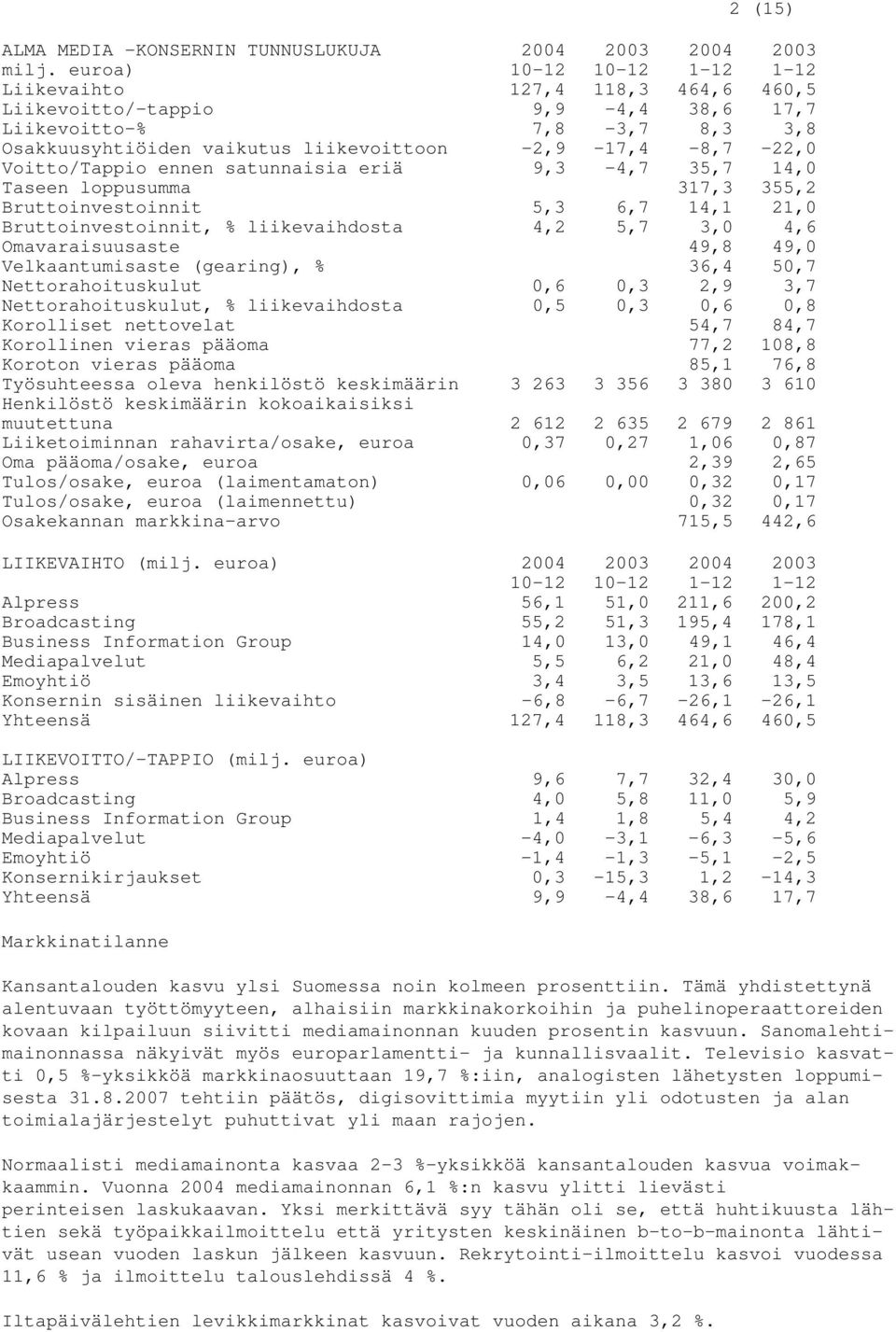 2 (15)

| ALMA MEDIA -KONSERNIN TUNNUSLUKUJA | 2004 | 2003 | 2004 | 2003 |
|---|---|---|---|---|
| milj. euroa) | 10-12 | 10-12 | 1-12 | 1-12 |
| Liikevaihto | 127,4 | 118,3 | 464,6 | 460,5 |
| Liikevoitto/-tappio | 9,9 | -4,4 | 38,6 | 17,7 |
| Liikevoitto-% | 7,8 | -3,7 | 8,3 | 3,8 |
| Osakkuusyhtiöiden vaikutus liikevoittoon | -2,9 | -17,4 | -8,7 | -22,0 |
| Voitto/Tappio ennen satunnaisia eriä | 9,3 | -4,7 | 35,7 | 14,0 |
| Taseen loppusumma | | | 317,3 | 355,2 |
| Bruttoinvestoinnit | 5,3 | 6,7 | 14,1 | 21,0 |
| Bruttoinvestoinnit, % liikevaihdosta | 4,2 | 5,7 | 3,0 | 4,6 |
| Omavaraisuusaste | | | 49,8 | 49,0 |
| Velkaantumisaste (gearing), % | | | 36,4 | 50,7 |
| Nettorahoituskulut | 0,6 | 0,3 | 2,9 | 3,7 |
| Nettorahoituskulut, % liikevaihdosta | 0,5 | 0,3 | 0,6 | 0,8 |
| Korolliset nettovelat | | | 54,7 | 84,7 |
| Korollinen vieras pääoma | | | 77,2 | 108,8 |
| Koroton vieras pääoma | | | 85,1 | 76,8 |
| Työsuhteessa oleva henkilöstö keskimäärin | 3 263 | 3 356 | 3 380 | 3 610 |
| Henkilöstö keskimäärin kokoaikaisiksi muutettuna | 2 612 | 2 635 | 2 679 | 2 861 |
| Liiketoiminnan rahavirta/osake, euroa | 0,37 | 0,27 | 1,06 | 0,87 |
| Oma pääoma/osake, euroa | | | 2,39 | 2,65 |
| Tulos/osake, euroa (laimentamaton) | 0,06 | 0,00 | 0,32 | 0,17 |
| Tulos/osake, euroa (laimennettu) | | | 0,32 | 0,17 |
| Osakekannan markkina-arvo | | | 715,5 | 442,6 |

| LIIKEVAIHTO (milj. euroa) | 2004 | 2003 | 2004 | 2003 |
|---|---|---|---|---|
| | 10-12 | 10-12 | 1-12 | 1-12 |
| Alpress | 56,1 | 51,0 | 211,6 | 200,2 |
| Broadcasting | 55,2 | 51,3 | 195,4 | 178,1 |
| Business Information Group | 14,0 | 13,0 | 49,1 | 46,4 |
| Mediapalvelut | 5,5 | 6,2 | 21,0 | 48,4 |
| Emoyhtiö | 3,4 | 3,5 | 13,6 | 13,5 |
| Konsernin sisäinen liikevaihto | -6,8 | -6,7 | -26,1 | -26,1 |
| Yhteensä | 127,4 | 118,3 | 464,6 | 460,5 |

| LIIKEVOITTO/-TAPPIO (milj. euroa) | | | | |
|---|---|---|---|---|
| Alpress | 9,6 | 7,7 | 32,4 | 30,0 |
| Broadcasting | 4,0 | 5,8 | 11,0 | 5,9 |
| Business Information Group | 1,4 | 1,8 | 5,4 | 4,2 |
| Mediapalvelut | -4,0 | -3,1 | -6,3 | -5,6 |
| Emoyhtiö | -1,4 | -1,3 | -5,1 | -2,5 |
| Konsernikirjaukset | 0,3 | -15,3 | 1,2 | -14,3 |
| Yhteensä | 9,9 | -4,4 | 38,6 | 17,7 |

Markkinatilanne

Kansantalouden kasvu ylsi Suomessa noin kolmeen prosenttiin. Tämä yhdistettynä alentuvaan työttömyyteen, alhaisiin markkinakorkoihin ja puhelinoperaattoreiden kovaan kilpailuun siivitti mediamainonnan kuuden prosentin kasvuun. Sanomalehtimainonnassa näkyivät myös europarlamentti- ja kunnallisvaalit. Televisio kasvatti 0,5 %-yksikköä markkinaosuuttaan 19,7 %:iin, analogisten lähetysten loppumisesta 31.8.2007 tehtiin päätös, digisovittimia myytiin yli odotusten ja alan toimialajärjestelyt puhuttivat yli maan rajojen.

Normaalisti mediamainonta kasvaa 2-3 %-yksikköä kansantalouden kasvua voimakkaammin. Vuonna 2004 mediamainonnan 6,1 %:n kasvu ylitti lievästi perinteisen laskukaavan. Yksi merkittävä syy tähän oli se, että huhtikuusta lähtien sekä työpaikkailmoittelu että yritysten keskinäinen b-to-b-mainonta lähtivät usean vuoden laskun jälkeen kasvuun. Rekrytointi-ilmoittelu kasvoi vuodessa 11,6 % ja ilmoittelu talouslehdissä 4 %.

Iltapäivälehtien levikkimarkkinat kasvoivat vuoden aikana 3,2 %.